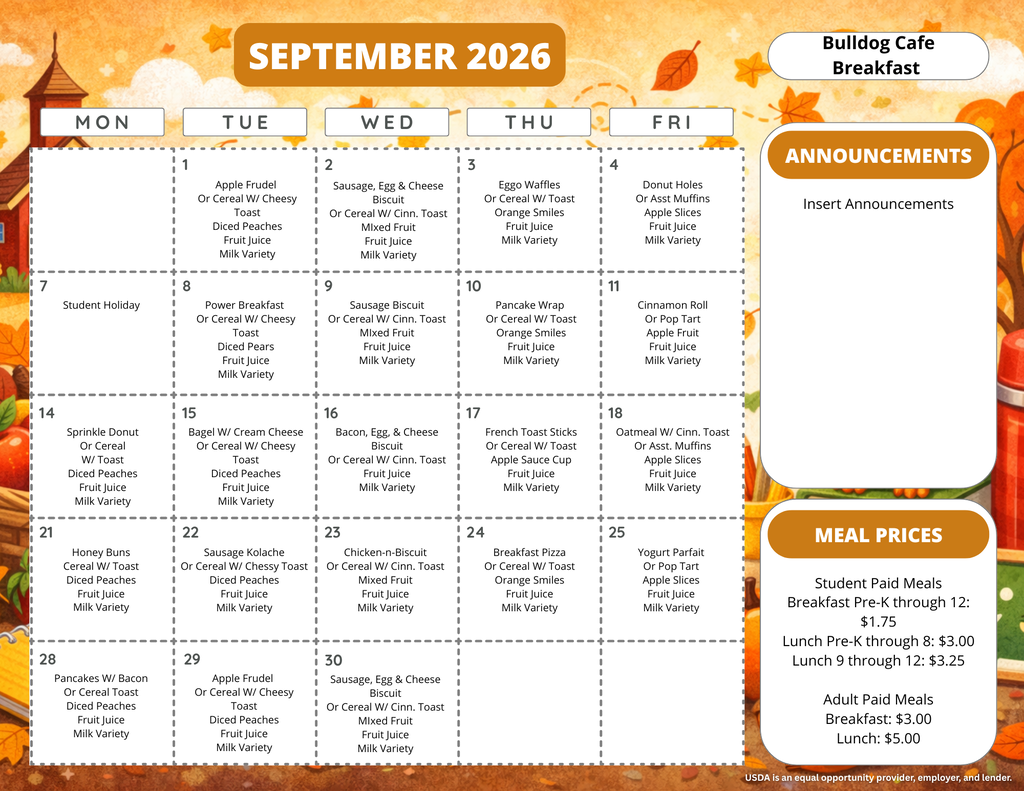 SEPTEMBER 2026

Bulldog Cafe
Breakfast

| MON | TUE | WED | THU | FRI |
|---|---|---|---|---|
| | 1 Apple Frudel Or Cereal W/ Cheesy Toast Diced Peaches Fruit Juice Milk Variety | 2 Sausage, Egg & Cheese Biscuit Or Cereal W/ Cinn. Toast MIxed Fruit Fruit Juice Milk Variety | 3 Eggo Waffles Or Cereal W/ Toast Orange Smiles Fruit Juice Milk Variety | 4 Donut Holes Or Asst Muffins Apple Slices Fruit Juice Milk Variety |
| 7 Student Holiday | 8 Power Breakfast Or Cereal W/ Cheesy Toast Diced Pears Fruit Juice Milk Variety | 9 Sausage Biscuit Or Cereal W/ Cinn. Toast MIxed Fruit Fruit Juice Milk Variety | 10 Pancake Wrap Or Cereal W/ Toast Orange Smiles Fruit Juice Milk Variety | 11 Cinnamon Roll Or Pop Tart Apple Fruit Fruit Juice Milk Variety |
| 14 Sprinkle Donut Or Cereal W/ Toast Diced Peaches Fruit Juice Milk Variety | 15 Bagel W/ Cream Cheese Or Cereal W/ Cheesy Toast Diced Peaches Fruit Juice Milk Variety | 16 Bacon, Egg, & Cheese Biscuit Or Cereal W/ Cinn. Toast Fruit Juice Milk Variety | 17 French Toast Sticks Or Cereal W/ Toast Apple Sauce Cup Fruit Juice Milk Variety | 18 Oatmeal W/ Cinn. Toast Or Asst. Muffins Apple Slices Fruit Juice Milk Variety |
| 21 Honey Buns Cereal W/ Toast Diced Peaches Fruit Juice Milk Variety | 22 Sausage Kolache Or Cereal W/ Chessy Toast Diced Peaches Fruit Juice Milk Variety | 23 Chicken-n-Biscuit Or Cereal W/ Cinn. Toast Mixed Fruit Fruit Juice Milk Variety | 24 Breakfast Pizza Or Cereal W/ Toast Orange Smiles Fruit Juice Milk Variety | 25 Yogurt Parfait Or Pop Tart Apple Slices Fruit Juice Milk Variety |
| 28 Pancakes W/ Bacon Or Cereal Toast Diced Peaches Fruit Juice Milk Variety | 29 Apple Frudel Or Cereal W/ Cheesy Toast Diced Peaches Fruit Juice Milk Variety | 30 Sausage, Egg & Cheese Biscuit Or Cereal W/ Cinn. Toast MIxed Fruit Fruit Juice Milk Variety | | |

ANNOUNCEMENTS

Insert Announcements

MEAL PRICES

Student Paid Meals
Breakfast Pre-K through 12: $1.75
Lunch Pre-K through 8: $3.00
Lunch 9 through 12: $3.25

Adult Paid Meals
Breakfast: $3.00
Lunch: $5.00

USDA is an equal opportunity provider, employer, and lender.